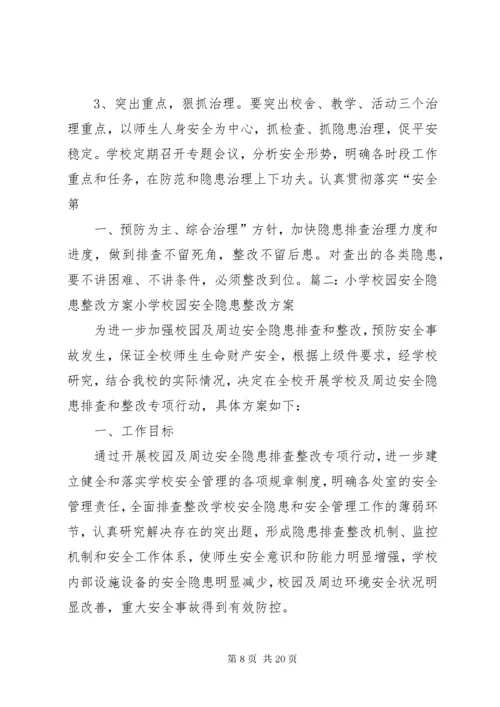 3、突出重点，狠抓治理。要突出校舍、教学、活动三个治理重点，以师生人身安全为中心，抓检查、抓隐患治理，促平安稳定。学校定期召开专题会议，分析安全形势，明确各时段工作重点和任务，在防范和隐患治理上下功夫。认真贯彻落实“安全第

一、预防为主、综合治理”方针，加快隐患排查治理力度和进度，做到排查不留死角，整改不留后患。对查出的各类隐患，要不讲困难、不讲条件，必须整改到位。篇二：小学校园安全隐患整改方案小学校园安全隐患整改方案

为进一步加强校园及周边安全隐患排查和整改，预防安全事故发生，保证全校师生生命财产安全，根据上级件要求，经学校研究，结合我校的实际情况，决定在全校开展学校及周边安全隐患排查和整改专项行动，具体方案如下：

一、工作目标

通过开展校园及周边安全隐患排查整改专项行动，进一步建立健全和落实学校安全管理的各项规章制度，明确各处室的安全管理责任，全面排查整改学校安全隐患和安全管理工作的薄弱环节，认真研究解决存在的突出题，形成隐患排查整改机制、监控机制和安全工作体系，使师生安全意识和防能力明显增强，学校内部设施设备的安全隐患明显减少，校园及周边环境安全状况明显改善，重大安全事故得到有效防控。

第 8 页 共 20 页